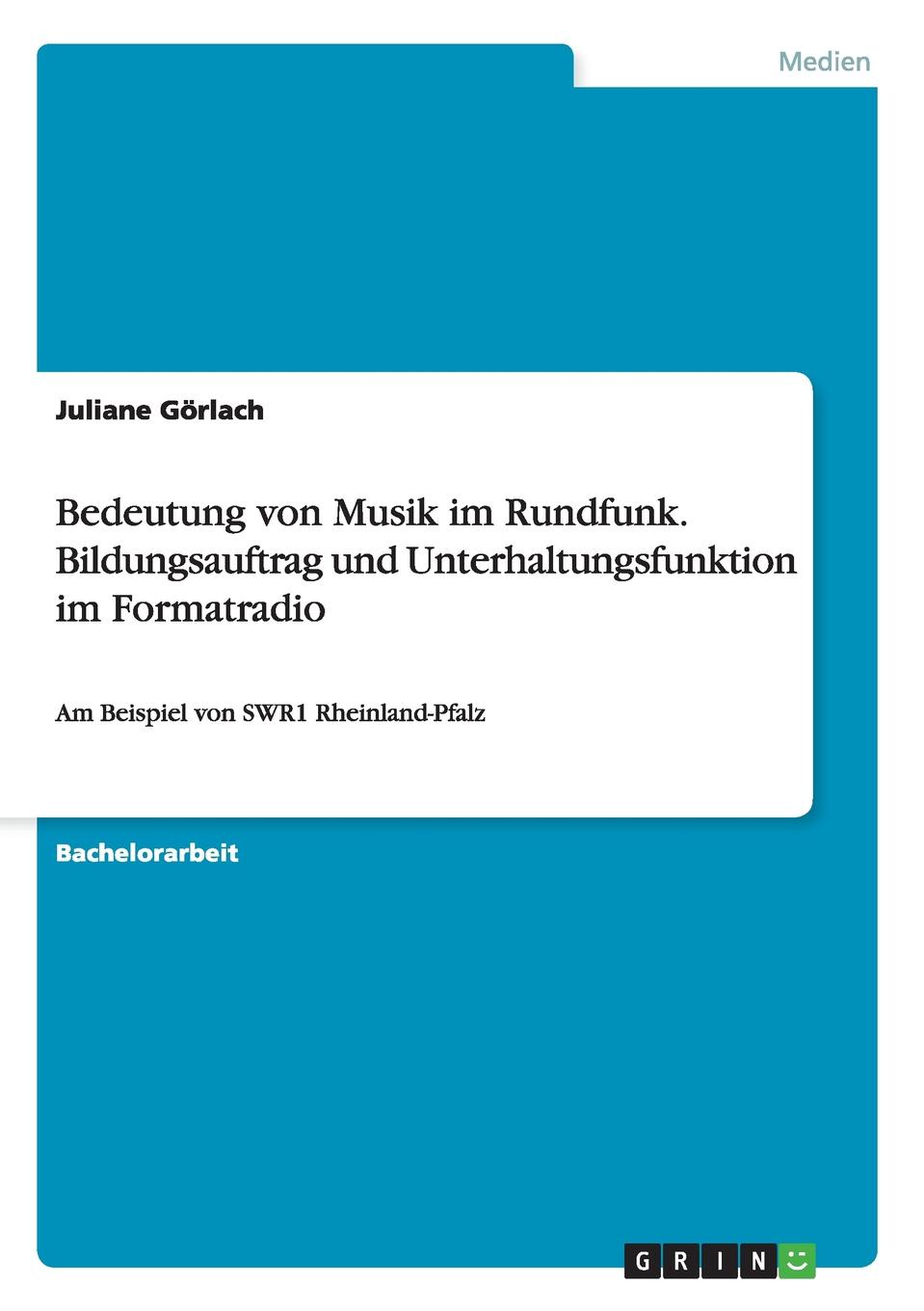 Medien

Juliane Görlach

Bedeutung von Musik im Rundfunk. Bildungsauftrag und Unterhaltungsfunktion im Formatradio

Am Beispiel von SWR1 Rheinland-Pfalz

Bachelorarbeit

GRIN